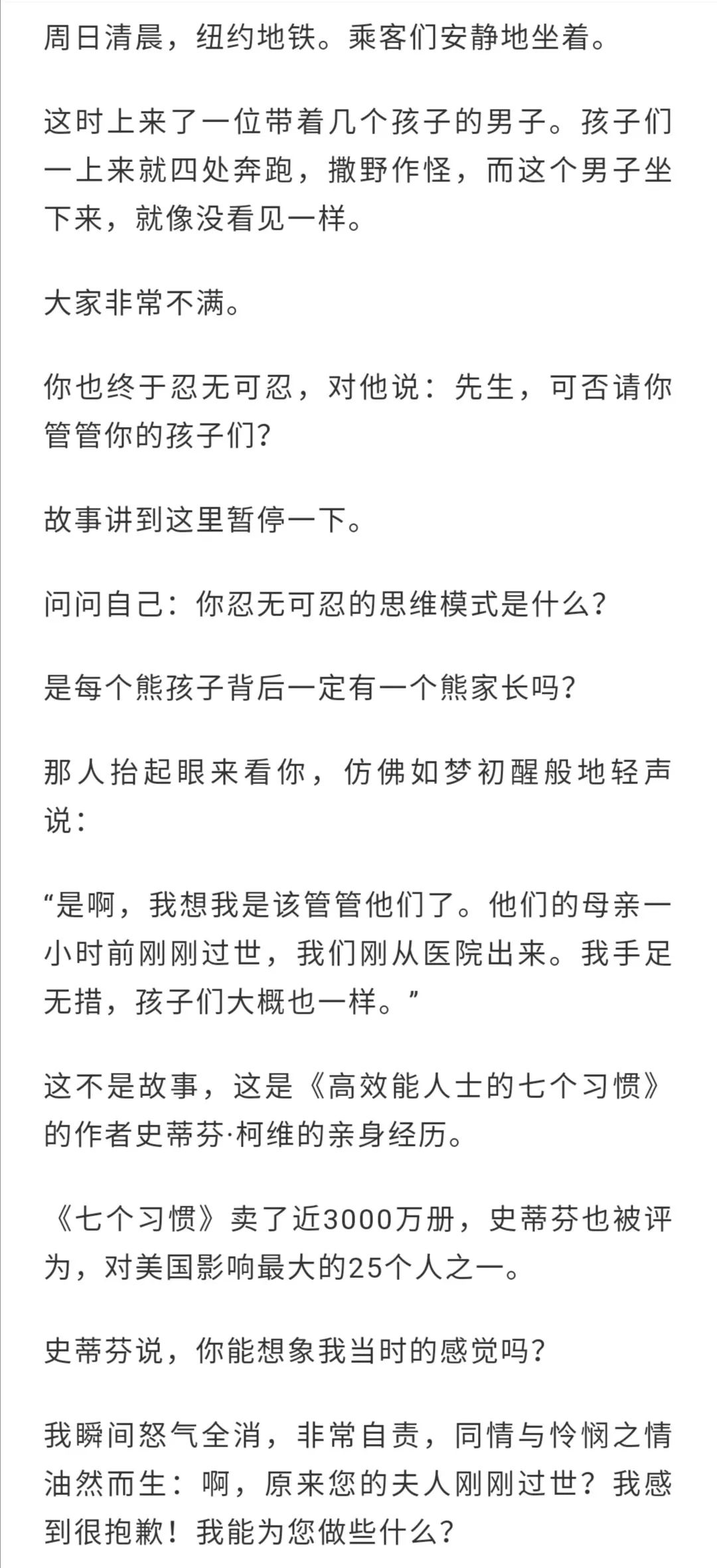 周日清晨，纽约地铁。乘客们安静地坐着。

这时上来了一位带着几个孩子的男子。孩子们一上来就四处奔跑，撒野作怪，而这个男子坐下来，就像没看见一样。

大家非常不满。

你也终于忍无可忍，对他说：先生，可否请你管管你的孩子们？

故事讲到这里暂停一下。

问问自己：你忍无可忍的思维模式是什么？

是每个熊孩子背后一定有一个熊家长吗？

那人抬起眼来看你，仿佛如梦初醒般地轻声说：

“是啊，我想我是该管管他们了。他们的母亲一小时前刚刚过世，我们刚从医院出来。我手足无措，孩子们大概也一样。”

这不是故事，这是《高效能人士的七个习惯》的作者史蒂芬·柯维的亲身经历。

《七个习惯》卖了近3000万册，史蒂芬也被评为，对美国影响最大的25个人之一。

史蒂芬说，你能想象我当时的感觉吗？

我瞬间怒气全消，非常自责，同情与怜悯之情油然而生：啊，原来您的夫人刚刚过世？我感到很抱歉！我能为您做些什么？